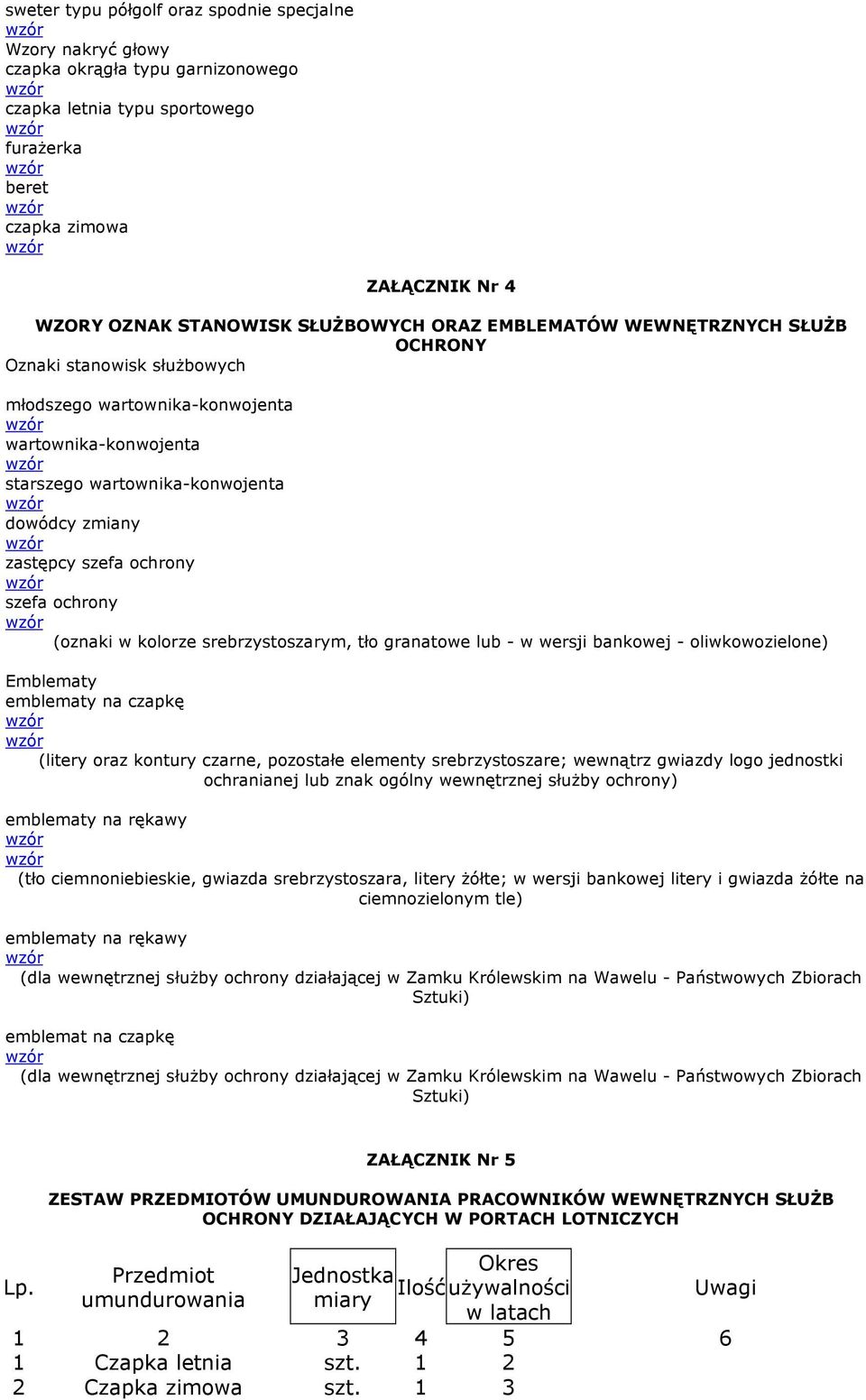 sweter typu półgolf oraz spodnie specjalne
wzór
Wzory nakryć głowy
czapka okrągła typu garnizonowego
wzór
czapka letnia typu sportowego
wzór
furażerka
wzór
beret
wzór
czapka zimowa
wzór

ZAŁĄCZNIK Nr 4

WZORY OZNAK STANOWISK SŁUŻBOWYCH ORAZ EMBLEMATÓW WEWNĘTRZNYCH SŁUŻB OCHRONY

Oznaki stanowisk służbowych

młodszego wartownika-konwojenta
wzór
wartownika-konwojenta
wzór
starszego wartownika-konwojenta
wzór
dowódcy zmiany
wzór
zastępcy szefa ochrony
wzór
szefa ochrony
wzór
(oznaki w kolorze srebrzystoszarym, tło granatowe lub - w wersji bankowej - oliwkowozielone)

Emblematy
emblematy na czapkę
wzór
wzór
(litery oraz kontury czarne, pozostałe elementy srebrzystoszare; wewnątrz gwiazdy logo jednostki ochranianej lub znak ogólny wewnętrznej służby ochrony)

emblematy na rękawy
wzór
wzór
(tło ciemnoniebieskie, gwiazda srebrzystoszara, litery żółte; w wersji bankowej litery i gwiazda żółte na ciemnozielonym tle)

emblematy na rękawy
wzór
(dla wewnętrznej służby ochrony działającej w Zamku Królewskim na Wawelu - Państwowych Zbiorach Sztuki)

emblemat na czapkę
wzór
(dla wewnętrznej służby ochrony działającej w Zamku Królewskim na Wawelu - Państwowych Zbiorach Sztuki)

ZAŁĄCZNIK Nr 5

ZESTAW PRZEDMIOTÓW UMUNDUROWANIA PRACOWNIKÓW WEWNĘTRZNYCH SŁUŻB OCHRONY DZIAŁAJĄCYCH W PORTACH LOTNICZYCH

| Lp. | Przedmiot umundurowania | Jednostka miary | Ilość | Okres używalności w latach | Uwagi |
|---|---|---|---|---|---|
| 1 | 2 | 3 | 4 | 5 | 6 |
| 1 | Czapka letnia | szt. | 1 | 2 | |
| 2 | Czapka zimowa | szt. | 1 | 3 | |